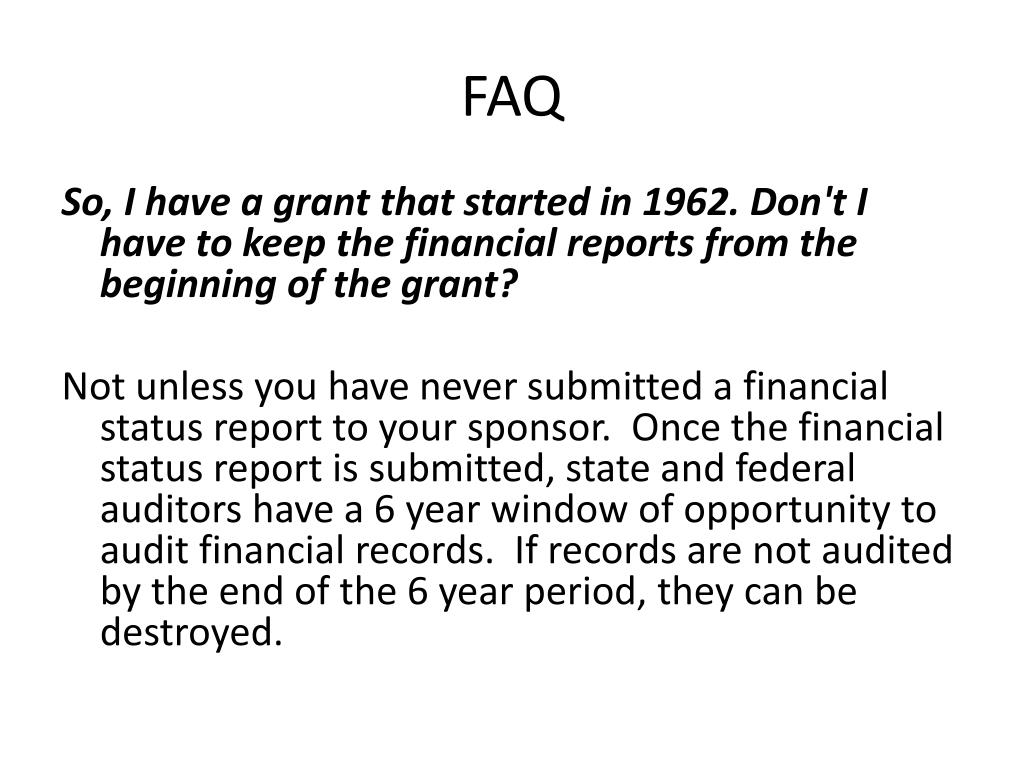 FAQ

So, I have a grant that started in 1962. Don't I have to keep the financial reports from the beginning of the grant?

Not unless you have never submitted a financial status report to your sponsor. Once the financial status report is submitted, state and federal auditors have a 6 year window of opportunity to audit financial records. If records are not audited by the end of the 6 year period, they can be destroyed.